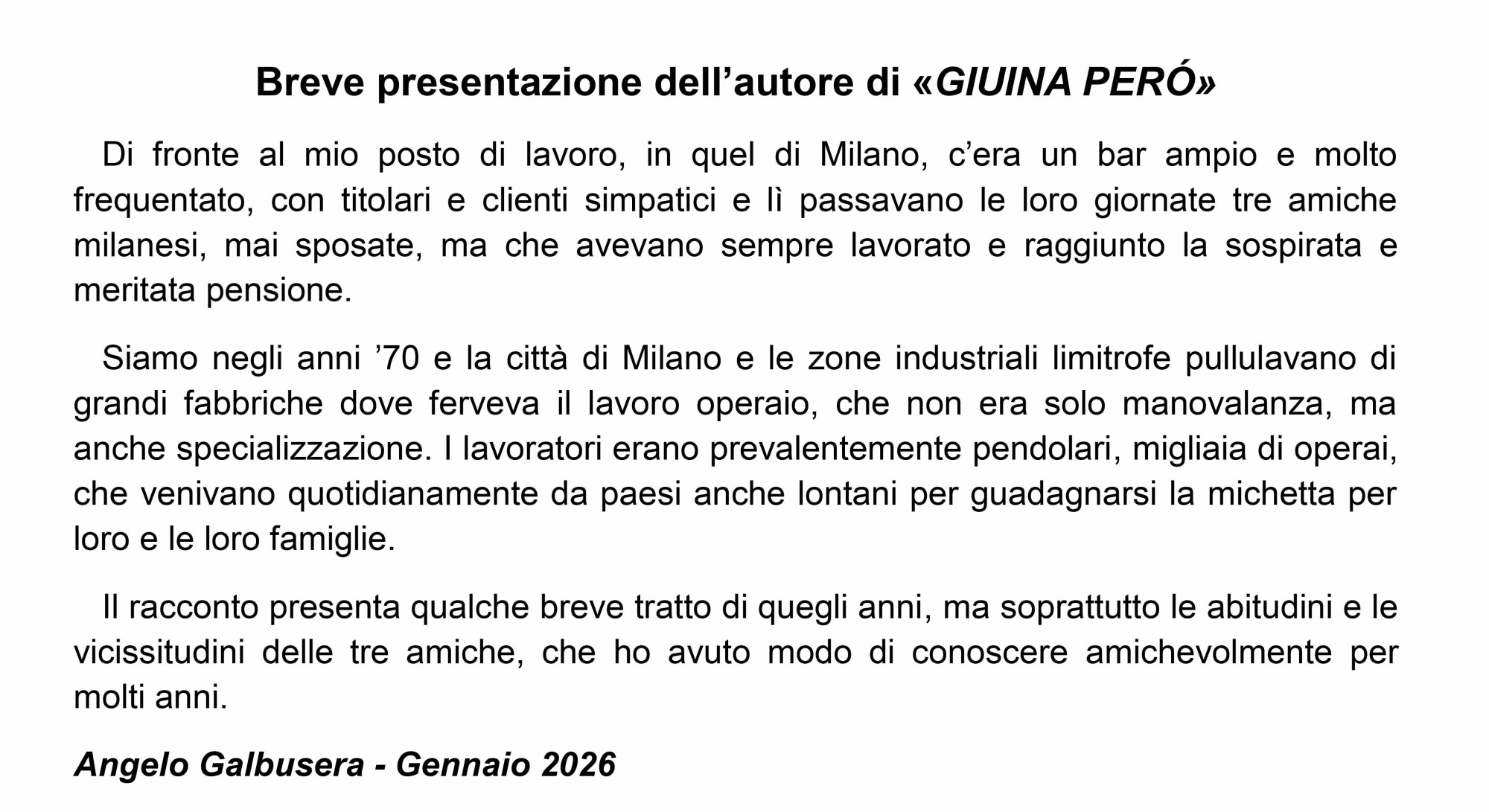 Breve presentazione dell’autore di «GIUINA PERÓ»

Di fronte al mio posto di lavoro, in quel di Milano, c’era un bar ampio e molto frequentato, con titolari e clienti simpatici e lì passavano le loro giornate tre amiche milanesi, mai sposate, ma che avevano sempre lavorato e raggiunto la sospirata e meritata pensione.

Siamo negli anni ’70 e la città di Milano e le zone industriali limitrofe pullulavano di grandi fabbriche dove ferveva il lavoro operaio, che non era solo manovalanza, ma anche specializzazione. I lavoratori erano prevalentemente pendolari, migliaia di operai, che venivano quotidianamente da paesi anche lontani per guadagnarsi la michetta per loro e le loro famiglie.

Il racconto presenta qualche breve tratto di quegli anni, ma soprattutto le abitudini e le vicissitudini delle tre amiche, che ho avuto modo di conoscere amichevolmente per molti anni.

Angelo Galbusera - Gennaio 2026